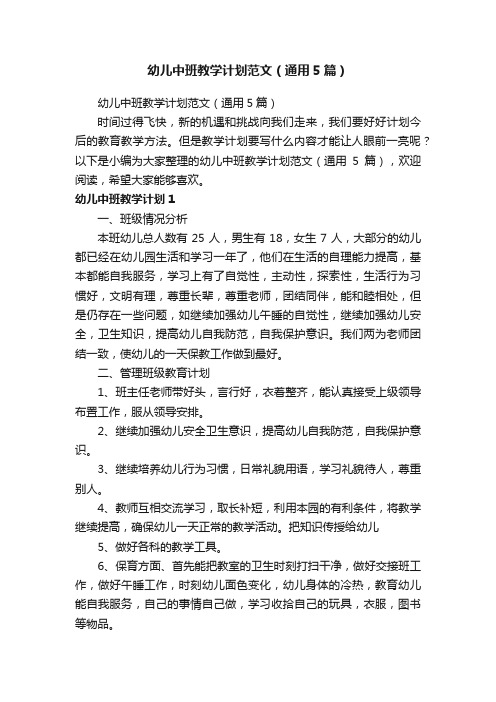 幼儿中班教学计划范文（通用5篇）

幼儿中班教学计划范文（通用5篇）

时间过得飞快，新的机遇和挑战向我们走来，我们要好好计划今后的教育教学方法。但是教学计划要写什么内容才能让人眼前一亮呢？以下是小编为大家整理的幼儿中班教学计划范文（通用 5 篇），欢迎阅读，希望大家能够喜欢。

幼儿中班教学计划1

一、班级情况分析

本班幼儿总人数有 25 人，男生有 18，女生 7 人，大部分的幼儿都已经在幼儿园生活和学习一年了，他们在生活的自理能力提高，基本都能自我服务，学习上有了自觉性，主动性，探索性，生活行为习惯好，文明有理，尊重长辈，尊重老师，团结同伴，能和睦相处，但是仍存在一些问题，如继续加强幼儿午睡的自觉性，继续加强幼儿安全，卫生知识，提高幼儿自我防范，自我保护意识。我们两为老师团结一致，使幼儿的一天保教工作做到最好。

二、管理班级教育计划

1、班主任老师带好头，言行好，衣着整齐，能认真接受上级领导布置工作，服从领导安排。

2、继续加强幼儿安全卫生意识，提高幼儿自我防范，自我保护意识。

3、继续培养幼儿行为习惯，日常礼貌用语，学习礼貌待人，尊重别人。

4、教师互相交流学习，取长补短，利用本园的有利条件，将教学继续提高，确保幼儿一天正常的教学活动。把知识传授给幼儿

5、做好各科的教学工具。

6、保育方面、首先能把教室的卫生时刻打扫干净，做好交接班工作，做好午睡工作，时刻幼儿面色变化，幼儿身体的冷热，教育幼儿能自我服务，自己的事情自己做，学习收拾自己的玩具，衣服，图书等物品。